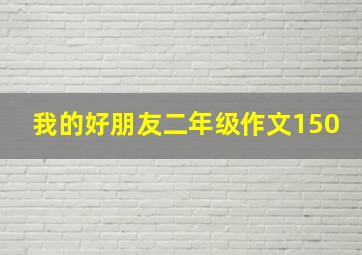 我的好朋友二年级作文150